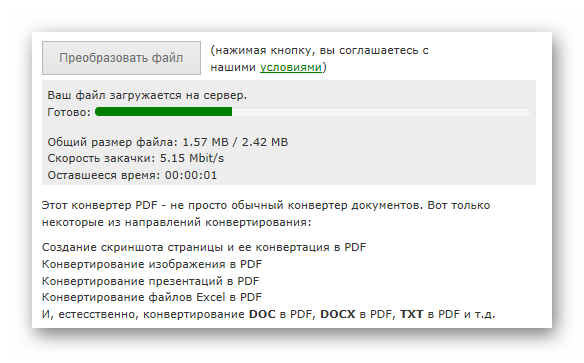 Преобразовать файл

(нажимая кнопку, вы соглашаетесь с нашими условиями)

Ваш файл загружается на сервер.
Готово:

Общий размер файла: 1.57 MB / 2.42 MB
Скорость закачки: 5.15 Mbit/s
Оставшееся время: 00:00:01

Этот конвертер PDF - не просто обычный конвертер документов. Вот только некоторые из направлений конвертирования:

Создание скриншота страницы и ее конвертация в PDF
Конвертирование изображения в PDF
Конвертирование презентаций в PDF
Конвертирование файлов Excel в PDF
И, естесственно, конвертирование DOC в PDF, DOCX в PDF, TXT в PDF и т.д.